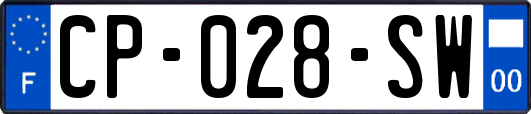 F
CP-028-SW
00